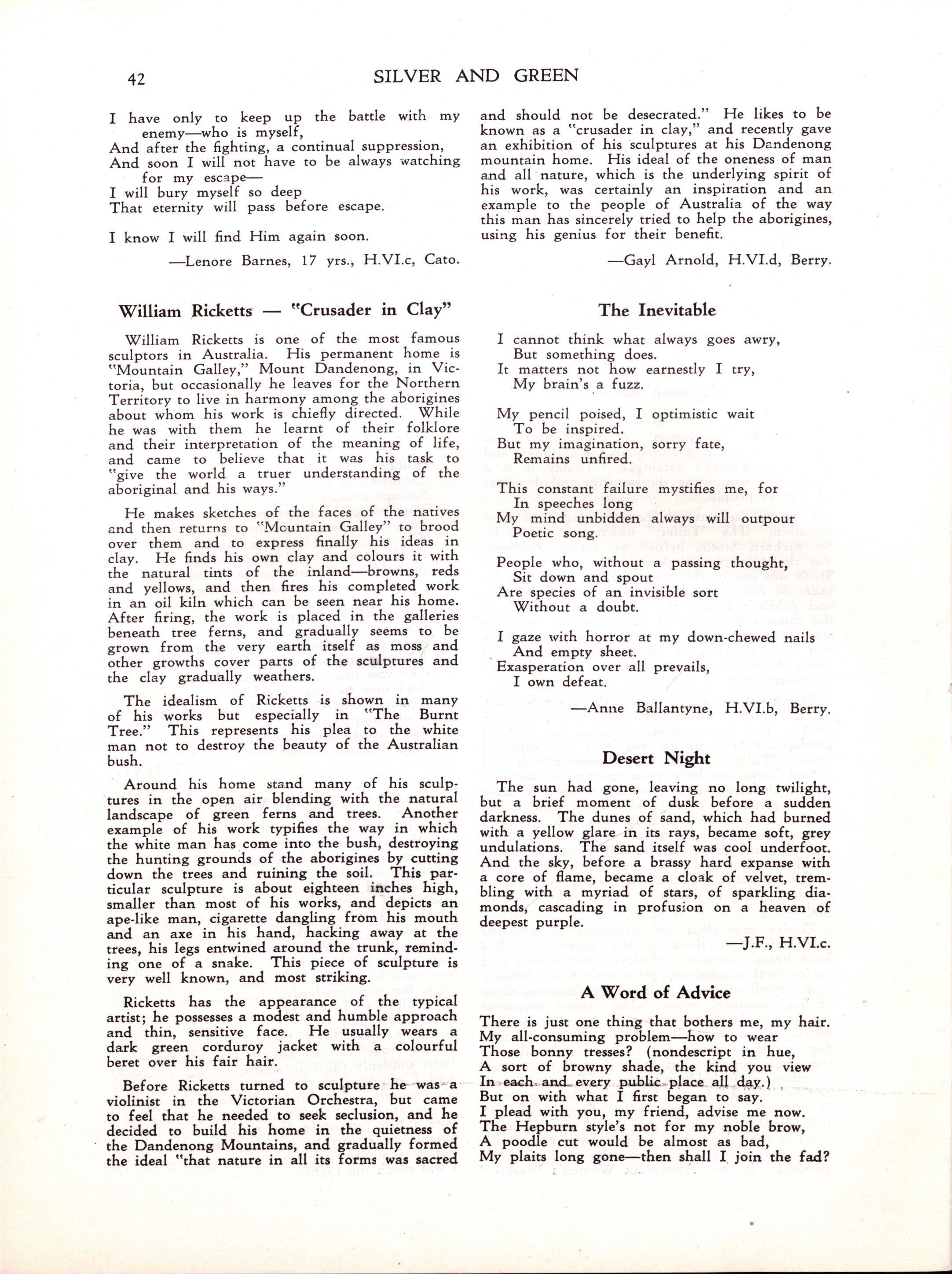 42 SILVER AND GREEN

I have only to keep up the battle with my enemy—who is myself,
And after the fighting, a continual suppression,
And soon I will not have to be always watching for my escape—
I will bury myself so deep
That eternity will pass before escape.

I know I will find Him again soon.

—Lenore Barnes, 17 yrs., H.VI.c, Cato.

William Ricketts — "Crusader in Clay"

William Ricketts is one of the most famous sculptors in Australia. His permanent home is "Mountain Galley," Mount Dandenong, in Victoria, but occasionally he leaves for the Northern Territory to live in harmony among the aborigines about whom his work is chiefly directed. While he was with them he learnt of their folklore and their interpretation of the meaning of life, and came to believe that it was his task to "give the world a truer understanding of the aboriginal and his ways."

He makes sketches of the faces of the natives and then returns to "Mountain Galley" to brood over them and to express finally his ideas in clay. He finds his own clay and colours it with the natural tints of the inland—browns, reds and yellows, and then fires his completed work in an oil kiln which can be seen near his home. After firing, the work is placed in the galleries beneath tree ferns, and gradually seems to be grown from the very earth itself as moss and other growths cover parts of the sculptures and the clay gradually weathers.

The idealism of Ricketts is shown in many of his works but especially in "The Burnt Tree." This represents his plea to the white man not to destroy the beauty of the Australian bush.

Around his home stand many of his sculptures in the open air blending with the natural landscape of green ferns and trees. Another example of his work typifies the way in which the white man has come into the bush, destroying the hunting grounds of the aborigines by cutting down the trees and ruining the soil. This particular sculpture is about eighteen inches high, smaller than most of his works, and depicts an ape-like man, cigarette dangling from his mouth and an axe in his hand, hacking away at the trees, his legs entwined around the trunk, reminding one of a snake. This piece of sculpture is very well known, and most striking.

Ricketts has the appearance of the typical artist; he possesses a modest and humble approach and thin, sensitive face. He usually wears a dark green corduroy jacket with a colourful beret over his fair hair.

Before Ricketts turned to sculpture he was a violinist in the Victorian Orchestra, but came to feel that he needed to seek seclusion, and he decided to build his home in the quietness of the Dandenong Mountains, and gradually formed the ideal "that nature in all its forms was sacred and should not be desecrated." He likes to be known as a "crusader in clay," and recently gave an exhibition of his sculptures at his Dandenong mountain home. His ideal of the oneness of man and all nature, which is the underlying spirit of his work, was certainly an inspiration and an example to the people of Australia of the way this man has sincerely tried to help the aborigines, using his genius for their benefit.

—Gayl Arnold, H.VI.d, Berry.

The Inevitable

I cannot think what always goes awry,
But something does.
It matters not how earnestly I try,
My brain's a fuzz.

My pencil poised, I optimistic wait
To be inspired.
But my imagination, sorry fate,
Remains unfired.

This constant failure mystifies me, for
In speeches long
My mind unbidden always will outpour
Poetic song.

People who, without a passing thought,
Sit down and spout
Are species of an invisible sort
Without a doubt.

I gaze with horror at my down-chewed nails
And empty sheet.
Exasperation over all prevails,
I own defeat.

—Anne Ballantyne, H.VI.b, Berry.

Desert Night

The sun had gone, leaving no long twilight, but a brief moment of dusk before a sudden darkness. The dunes of sand, which had burned with a yellow glare in its rays, became soft, grey undulations. The sand itself was cool underfoot. And the sky, before a brassy hard expanse with a core of flame, became a cloak of velvet, trembling with a myriad of stars, of sparkling diamonds, cascading in profusion on a heaven of deepest purple.

—J.F., H.VI.c.

A Word of Advice

There is just one thing that bothers me, my hair.
My all-consuming problem—how to wear
Those bonny tresses? (nondescript in hue,
A sort of browny shade, the kind you view
In each and every public place all day.)
But on with what I first began to say.
I plead with you, my friend, advise me now.
The Hepburn style's not for my noble brow,
A poodle cut would be almost as bad,
My plaits long gone—then shall I join the fad?